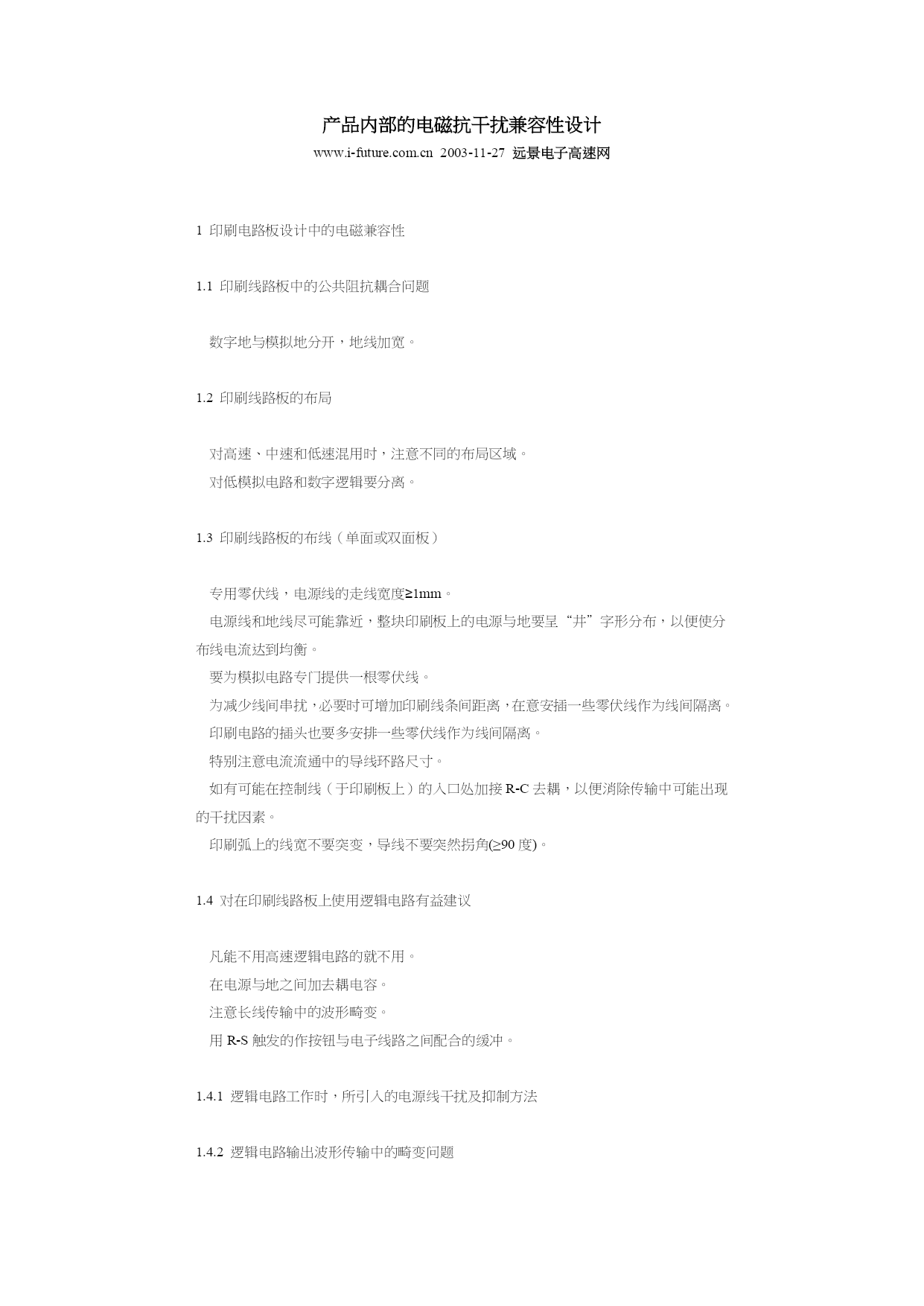 产品内部的电磁抗干扰兼容性设计

www.i-future.com.cn 2003-11-27 远景电子高速网

1 印刷电路板设计中的电磁兼容性

1.1 印刷线路板中的公共阻抗耦合问题

数字地与模拟地分开，地线加宽。

1.2 印刷线路板的布局

对高速、中速和低速混用时，注意不同的布局区域。
对低模拟电路和数字逻辑要分离。

1.3 印刷线路板的布线（单面或双面板）

专用零伏线，电源线的走线宽度≥1mm。
电源线和地线尽可能靠近，整块印刷板上的电源与地要呈“井”字形分布，以便使分布线电流达到均衡。
要为模拟电路专门提供一根零伏线。
为减少线间串扰，必要时可增加印刷线条间距离，在意安插一些零伏线作为线间隔离。
印刷电路的插头也要多安排一些零伏线作为线间隔离。
特别注意电流流通中的导线环路尺寸。
如有可能在控制线（于印刷板上）的入口处加接 R-C 去耦，以便消除传输中可能出现的干扰因素。
印刷弧上的线宽不要突变，导线不要突然拐角(≥90 度)。

1.4 对在印刷线路板上使用逻辑电路有益建议

凡能不用高速逻辑电路的就不用。
在电源与地之间加去耦电容。
注意长线传输中的波形畸变。
用 R-S 触发的作按钮与电子线路之间配合的缓冲。

1.4.1 逻辑电路工作时，所引入的电源线干扰及抑制方法

1.4.2 逻辑电路输出波形传输中的畸变问题